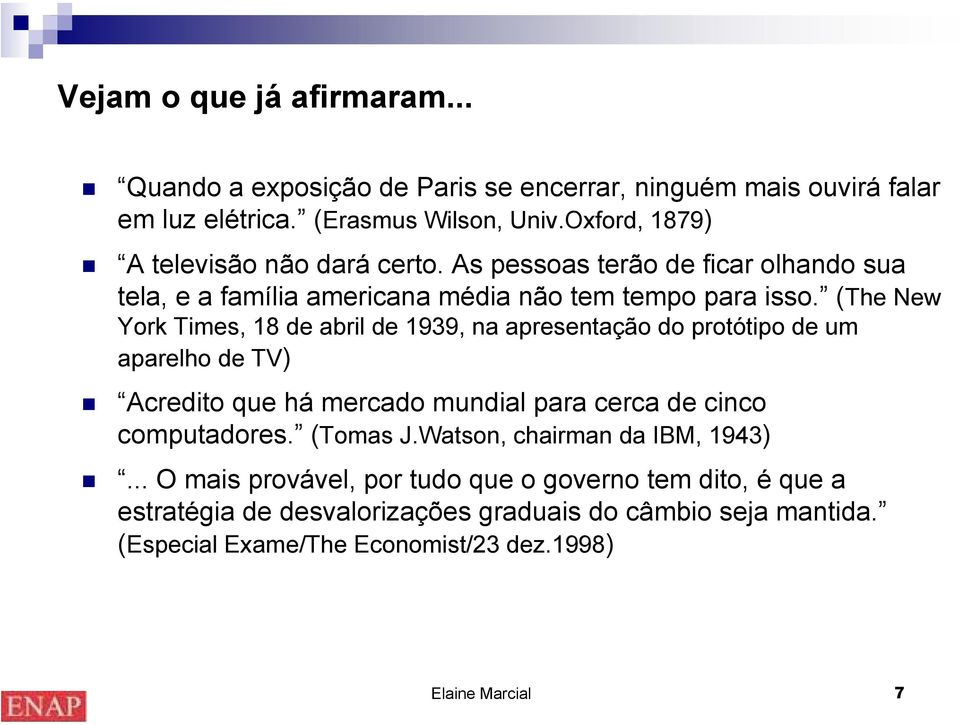 Vejam o que já afirmaram...

“Quando a exposição de Paris se encerrar, ninguém mais ouvirá falar em luz elétrica.” (Erasmus Wilson, Univ.Oxford, 1879)

“A televisão não dará certo. As pessoas terão de ficar olhando sua tela, e a família americana média não tem tempo para isso.” (The New York Times, 18 de abril de 1939, na apresentação do protótipo de um aparelho de TV)

“Acredito que há mercado mundial para cerca de cinco computadores.” (Tomas J.Watson, chairman da IBM, 1943)

“... O mais provável, por tudo que o governo tem dito, é que a estratégia de desvalorizações graduais do câmbio seja mantida.” (Especial Exame/The Economist/23 dez.1998)

ENAP

Elaine Marcial

7